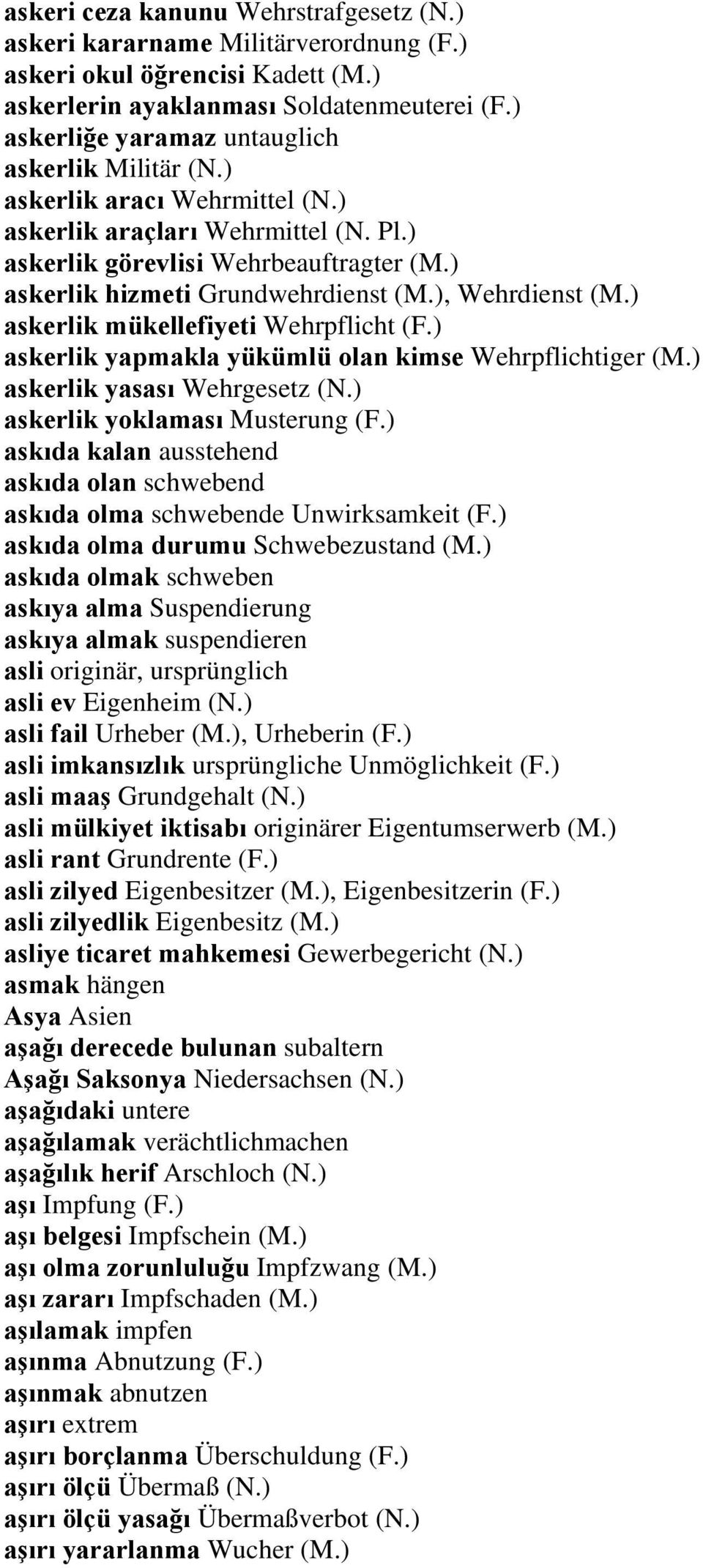 askeri ceza kanunu Wehrstrafgesetz (N.)
askeri kararname Militärverordnung (F.)
askeri okul öğrencisi Kadett (M.)
askerlerin ayaklanması Soldatenmeuterei (F.)
askerliğe yaramaz untauglich
askerlik Militär (N.)
askerlik aracı Wehrmittel (N.)
askerlik araçları Wehrmittel (N. Pl.)
askerlik görevlisi Wehrbeauftragter (M.)
askerlik hizmeti Grundwehrdienst (M.), Wehrdienst (M.)
askerlik mükellefiyeti Wehrpflicht (F.)
askerlik yapmakla yükümlü olan kimse Wehrpflichtiger (M.)
askerlik yasası Wehrgesetz (N.)
askerlik yoklaması Musterung (F.)
askıda kalan ausstehend
askıda olan schwebend
askıda olma schwebende Unwirksamkeit (F.)
askıda olma durumu Schwebezustand (M.)
askıda olmak schweben
askıya alma Suspendierung
askıya almak suspendieren
asli originär, ursprünglich
asli ev Eigenheim (N.)
asli fail Urheber (M.), Urheberin (F.)
asli imkansızlık ursprüngliche Unmöglichkeit (F.)
asli maaş Grundgehalt (N.)
asli mülkiyet iktisabı originärer Eigentumserwerb (M.)
asli rant Grundrente (F.)
asli zilyed Eigenbesitzer (M.), Eigenbesitzerin (F.)
asli zilyedlik Eigenbesitz (M.)
asliye ticaret mahkemesi Gewerbegericht (N.)
asmak hängen
Asya Asien
aşağı derecede bulunan subaltern
Aşağı Saksonya Niedersachsen (N.)
aşağıdaki untere
aşağılamak verächtlichmachen
aşağılık herif Arschloch (N.)
aşı Impfung (F.)
aşı belgesi Impfschein (M.)
aşı olma zorunluluğu Impfzwang (M.)
aşı zararı Impfschaden (M.)
aşılamak impfen
aşınma Abnutzung (F.)
aşınmak abnutzen
aşırı extrem
aşırı borçlanma Überschuldung (F.)
aşırı ölçü Übermaß (N.)
aşırı ölçü yasağı Übermaßverbot (N.)
aşırı yararlanma Wucher (M.)